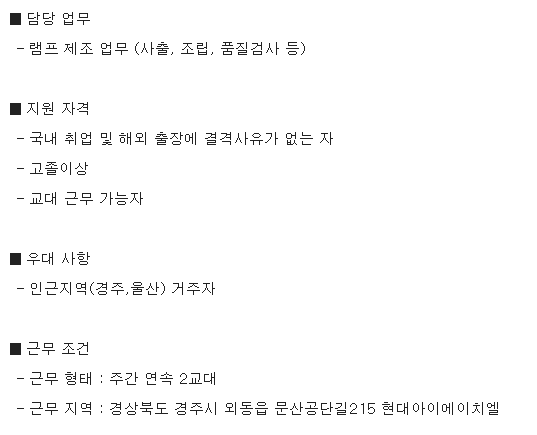 ■ 담당 업무

- 램프 제조 업무 (사출, 조립, 품질검사 등)

■ 지원 자격

- 국내 취업 및 해외 출장에 결격사유가 없는 자

- 고졸이상

- 교대 근무 가능자

■ 우대 사항

- 인근지역(경주,울산) 거주자

■ 근무 조건

- 근무 형태 : 주간 연속 2교대

- 근무 지역 : 경상북도 경주시 외동읍 문산공단길215 현대아이에이치엘